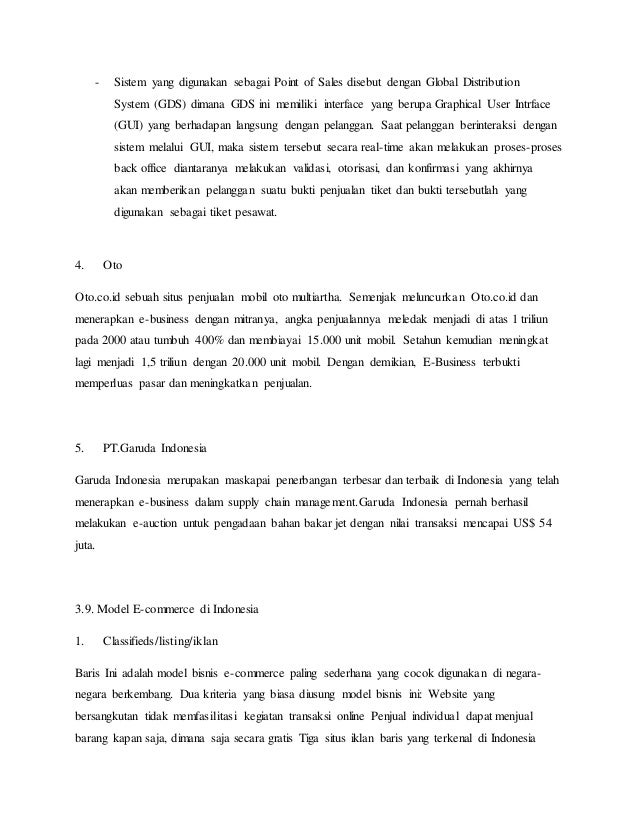 - Sistem yang digunakan sebagai Point of Sales disebut dengan Global Distribution System (GDS) dimana GDS ini memiliki interface yang berupa Graphical User Intrface (GUI) yang berhadapan langsung dengan pelanggan. Saat pelanggan berinteraksi dengan sistem melalui GUI, maka sistem tersebut secara real-time akan melakukan proses-proses back office diantaranya melakukan validasi, otorisasi, dan konfirmasi yang akhirnya akan memberikan pelanggan suatu bukti penjualan tiket dan bukti tersebutlah yang digunakan sebagai tiket pesawat.

4. Oto

Oto.co.id sebuah situs penjualan mobil oto multiartha. Semenjak meluncurkan Oto.co.id dan menerapkan e-business dengan mitranya, angka penjualannya meledak menjadi di atas 1 triliun pada 2000 atau tumbuh 400% dan membiayai 15.000 unit mobil. Setahun kemudian meningkat lagi menjadi 1,5 triliun dengan 20.000 unit mobil. Dengan demikian, E-Business terbukti memperluas pasar dan meningkatkan penjualan.

5. PT.Garuda Indonesia

Garuda Indonesia merupakan maskapai penerbangan terbesar dan terbaik di Indonesia yang telah menerapkan e-business dalam supply chain management.Garuda Indonesia pernah berhasil melakukan e-auction untuk pengadaan bahan bakar jet dengan nilai transaksi mencapai US$ 54 juta.

3.9. Model E-commerce di Indonesia

1. Classifieds/listing/iklan

Baris Ini adalah model bisnis e-commerce paling sederhana yang cocok digunakan di negara-negara berkembang. Dua kriteria yang biasa diusung model bisnis ini: Website yang bersangkutan tidak memfasilitasi kegiatan transaksi online Penjual individual dapat menjual barang kapan saja, dimana saja secara gratis Tiga situs iklan baris yang terkenal di Indonesia